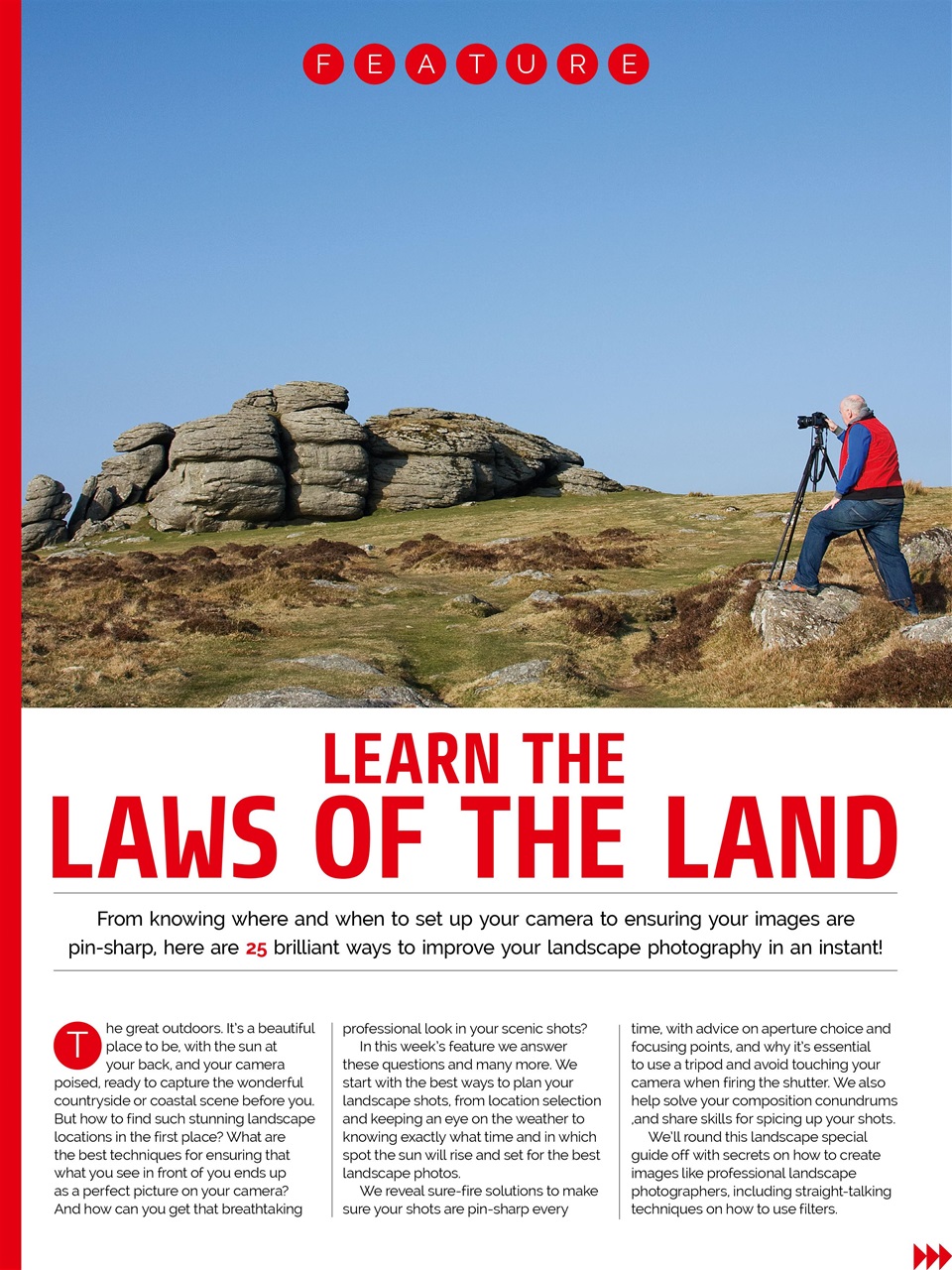 FEATURE

LEARN THE
LAWS OF THE LAND

From knowing where and when to set up your camera to ensuring your images are pin-sharp, here are 25 brilliant ways to improve your landscape photography in an instant!

The great outdoors. It's a beautiful place to be, with the sun at your back, and your camera poised, ready to capture the wonderful countryside or coastal scene before you. But how to find such stunning landscape locations in the first place? What are the best techniques for ensuring that what you see in front of you ends up as a perfect picture on your camera? And how can you get that breathtaking professional look in your scenic shots?

In this week's feature we answer these questions and many more. We start with the best ways to plan your landscape shots, from location selection and keeping an eye on the weather to knowing exactly what time and in which spot the sun will rise and set for the best landscape photos.

We reveal sure-fire solutions to make sure your shots are pin-sharp every time, with advice on aperture choice and focusing points, and why it's essential to use a tripod and avoid touching your camera when firing the shutter. We also help solve your composition conundrums ,and share skills for spicing up your shots.

We'll round this landscape special guide off with secrets on how to create images like professional landscape photographers, including straight-talking techniques on how to use filters.